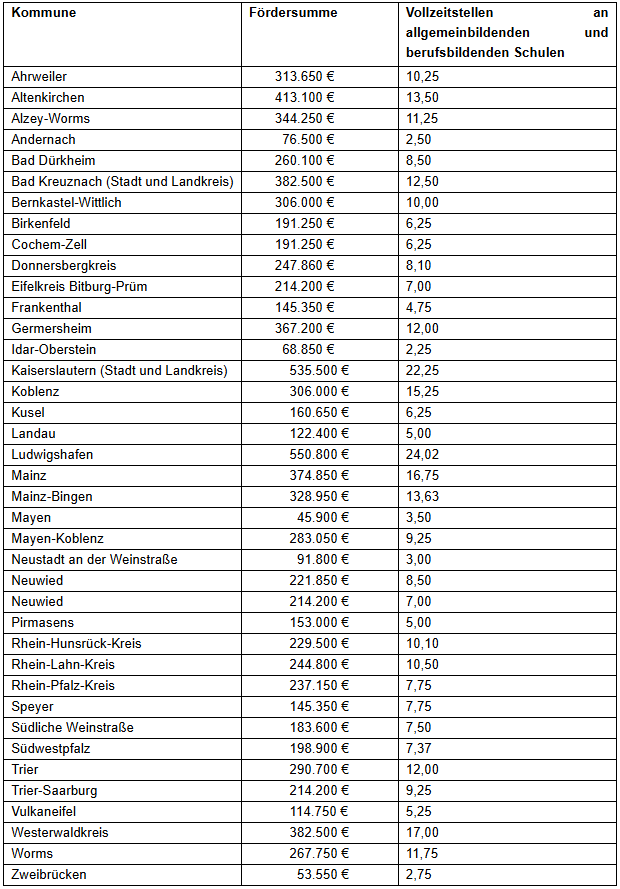 | Kommune | Fördersumme | Vollzeitstellen an allgemeinbildenden und berufsbildenden Schulen |
|---|---|---|
| Ahrweiler | 313.650 € | 10,25 |
| Altenkirchen | 413.100 € | 13,50 |
| Alzey-Worms | 344.250 € | 11,25 |
| Andernach | 76.500 € | 2,50 |
| Bad Dürkheim | 260.100 € | 8,50 |
| Bad Kreuznach (Stadt und Landkreis) | 382.500 € | 12,50 |
| Bernkastel-Wittlich | 306.000 € | 10,00 |
| Birkenfeld | 191.250 € | 6,25 |
| Cochem-Zell | 191.250 € | 6,25 |
| Donnersbergkreis | 247.860 € | 8,10 |
| Eifelkreis Bitburg-Prüm | 214.200 € | 7,00 |
| Frankenthal | 145.350 € | 4,75 |
| Germersheim | 367.200 € | 12,00 |
| Idar-Oberstein | 68.850 € | 2,25 |
| Kaiserslautern (Stadt und Landkreis) | 535.500 € | 22,25 |
| Koblenz | 306.000 € | 15,25 |
| Kusel | 160.650 € | 6,25 |
| Landau | 122.400 € | 5,00 |
| Ludwigshafen | 550.800 € | 24,02 |
| Mainz | 374.850 € | 16,75 |
| Mainz-Bingen | 328.950 € | 13,63 |
| Mayen | 45.900 € | 3,50 |
| Mayen-Koblenz | 283.050 € | 9,25 |
| Neustadt an der Weinstraße | 91.800 € | 3,00 |
| Neuwied | 221.850 € | 8,50 |
| Neuwied | 214.200 € | 7,00 |
| Pirmasens | 153.000 € | 5,00 |
| Rhein-Hunsrück-Kreis | 229.500 € | 10,10 |
| Rhein-Lahn-Kreis | 244.800 € | 10,50 |
| Rhein-Pfalz-Kreis | 237.150 € | 7,75 |
| Speyer | 145.350 € | 7,75 |
| Südliche Weinstraße | 183.600 € | 7,50 |
| Südwestpfalz | 198.900 € | 7,37 |
| Trier | 290.700 € | 12,00 |
| Trier-Saarburg | 214.200 € | 9,25 |
| Vulkaneifel | 114.750 € | 5,25 |
| Westerwaldkreis | 382.500 € | 17,00 |
| Worms | 267.750 € | 11,75 |
| Zweibrücken | 53.550 € | 2,75 |